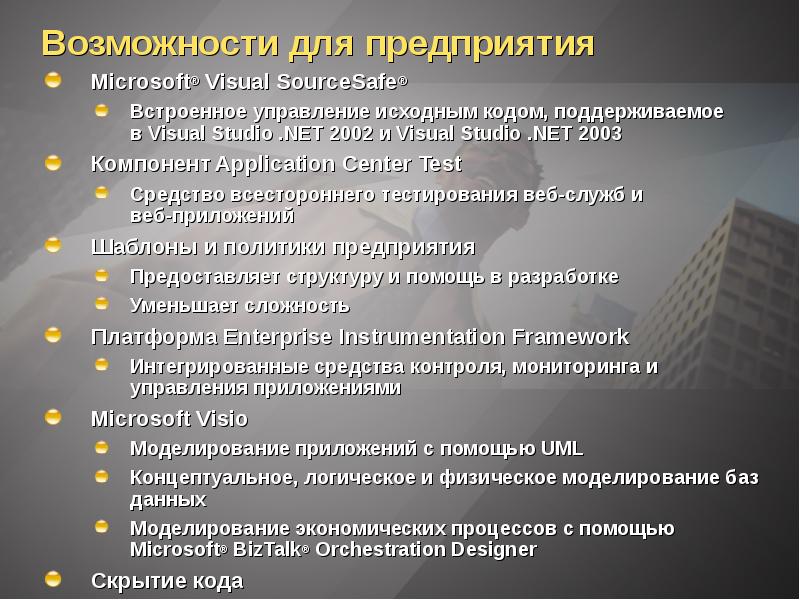 Возможности для предприятия

Microsoft® Visual SourceSafe®

Встроенное управление исходным кодом, поддерживаемое в Visual Studio .NET 2002 и Visual Studio .NET 2003

Компонент Application Center Test

Средство всестороннего тестирования веб-служб и веб-приложений

Шаблоны и политики предприятия

Предоставляет структуру и помощь в разработке

Уменьшает сложность

Платформа Enterprise Instrumentation Framework

Интегрированные средства контроля, мониторинга и управления приложениями

Microsoft Visio

Моделирование приложений с помощью UML

Концептуальное, логическое и физическое моделирование баз данных

Моделирование экономических процессов с помощью Microsoft® BizTalk® Orchestration Designer

Скрытие кода